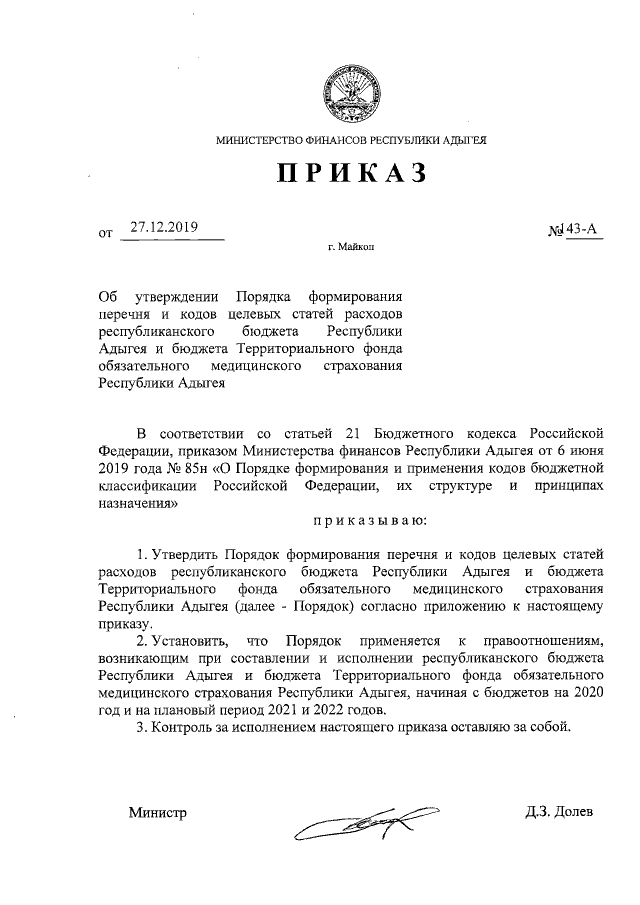 МИНИСТЕРСТВО ФИНАНСОВ РЕСПУБЛИКИ АДЫГЕЯ

ПРИКАЗ

от 27.12.2019 № 43-А

г. Майкоп

Об утверждении Порядка формирования перечня и кодов целевых статей расходов республиканского бюджета Республики Адыгея и бюджета Территориального фонда обязательного медицинского страхования Республики Адыгея

В соответствии со статьей 21 Бюджетного кодекса Российской Федерации, приказом Министерства финансов Республики Адыгея от 6 июня 2019 года № 85н «О Порядке формирования и применения кодов бюджетной классификации Российской Федерации, их структуре и принципах назначения»

приказываю:

1. Утвердить Порядок формирования перечня и кодов целевых статей расходов республиканского бюджета Республики Адыгея и бюджета Территориального фонда обязательного медицинского страхования Республики Адыгея (далее - Порядок) согласно приложению к настоящему приказу.

2. Установить, что Порядок применяется к правоотношениям, возникающим при составлении и исполнении республиканского бюджета Республики Адыгея и бюджета Территориального фонда обязательного медицинского страхования Республики Адыгея, начиная с бюджетов на 2020 год и на плановый период 2021 и 2022 годов.

3. Контроль за исполнением настоящего приказа оставляю за собой.

Министр Д.З. Долев